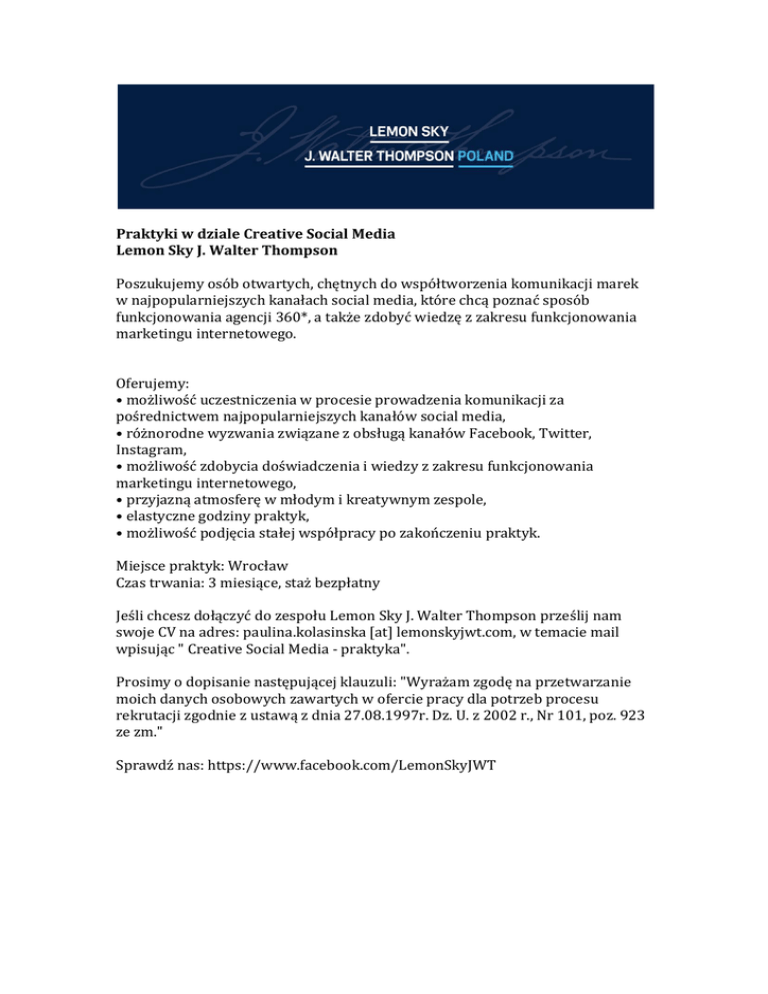 LEMON SKY
J. WALTER THOMPSON POLAND

Praktyki w dziale Creative Social Media
Lemon Sky J. Walter Thompson

Poszukujemy osób otwartych, chętnych do współtworzenia komunikacji marek w najpopularniejszych kanałach social media, które chcą poznać sposób funkcjonowania agencji 360*, a także zdobyć wiedzę z zakresu funkcjonowania marketingu internetowego.

Oferujemy:
• możliwość uczestniczenia w procesie prowadzenia komunikacji za pośrednictwem najpopularniejszych kanałów social media,
• różnorodne wyzwania związane z obsługą kanałów Facebook, Twitter, Instagram,
• możliwość zdobycia doświadczenia i wiedzy z zakresu funkcjonowania marketingu internetowego,
• przyjazną atmosferę w młodym i kreatywnym zespole,
• elastyczne godziny praktyk,
• możliwość podjęcia stałej współpracy po zakończeniu praktyk.

Miejsce praktyk: Wrocław
Czas trwania: 3 miesiące, staż bezpłatny

Jeśli chcesz dołączyć do zespołu Lemon Sky J. Walter Thompson prześlij nam swoje CV na adres: paulina.kolasinska [at] lemonskyjwt.com, w temacie mail wpisując " Creative Social Media - praktyka".

Prosimy o dopisanie następującej klauzuli: "Wyrażam zgodę na przetwarzanie moich danych osobowych zawartych w ofercie pracy dla potrzeb procesu rekrutacji zgodnie z ustawą z dnia 27.08.1997r. Dz. U. z 2002 r., Nr 101, poz. 923 ze zm."

Sprawdź nas: https://www.facebook.com/LemonSkyJWT